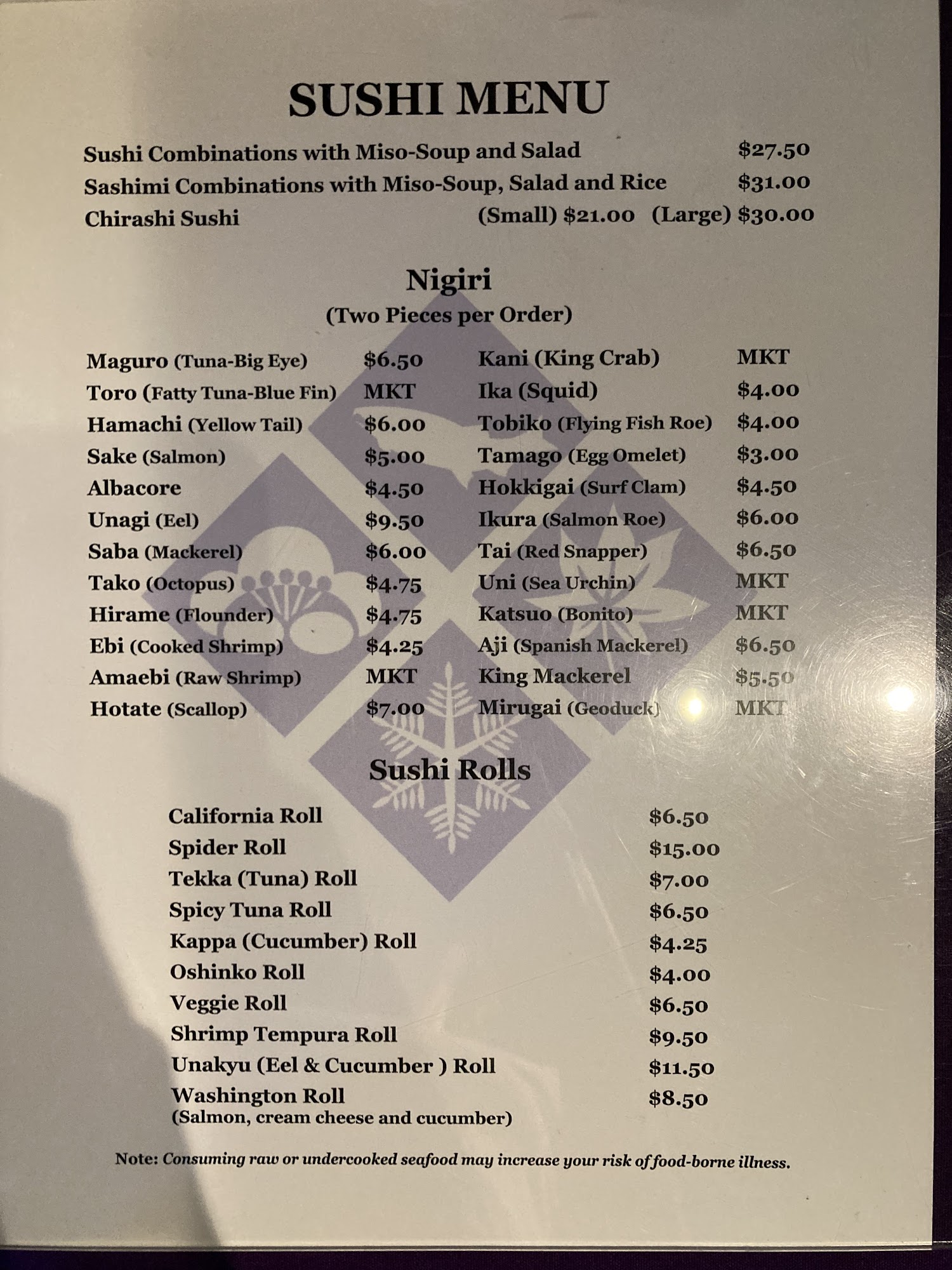 SUSHI MENU

Sushi Combinations with Miso-Soup and Salad $27.50
Sashimi Combinations with Miso-Soup, Salad and Rice $31.00
Chirashi Sushi (Small) $21.00 (Large) $30.00

Nigiri
(Two Pieces per Order)

Maguro (Tuna-Big Eye) $6.50
Toro (Fatty Tuna-Blue Fin) MKT
Hamachi (Yellow Tail) $6.00
Sake (Salmon) $5.00
Albacore $4.50
Unagi (Eel) $9.50
Saba (Mackerel) $6.00
Tako (Octopus) $4.75
Hirame (Flounder) $4.75
Ebi (Cooked Shrimp) $4.25
Amaebi (Raw Shrimp) MKT
Hotate (Scallop) $7.00

Kani (King Crab) MKT
Ika (Squid) $4.00
Tobiko (Flying Fish Roe) $4.00
Tamago (Egg Omelet) $3.00
Hokkigai (Surf Clam) $4.50
Ikura (Salmon Roe) $6.00
Tai (Red Snapper) $6.50
Uni (Sea Urchin) MKT
Katsuo (Bonito) MKT
Aji (Spanish Mackerel) $6.50
King Mackerel $5.50
Mirugai (Geoduck) MKT

Sushi Rolls

California Roll $6.50
Spider Roll $15.00
Tekka (Tuna) Roll $7.00
Spicy Tuna Roll $6.50
Kappa (Cucumber) Roll $4.25
Oshinko Roll $4.00
Veggie Roll $6.50
Shrimp Tempura Roll $9.50
Unakyu (Eel & Cucumber ) Roll $11.50
Washington Roll $8.50
(Salmon, cream cheese and cucumber)

Note: Consuming raw or undercooked seafood may increase your risk of food-borne illness.